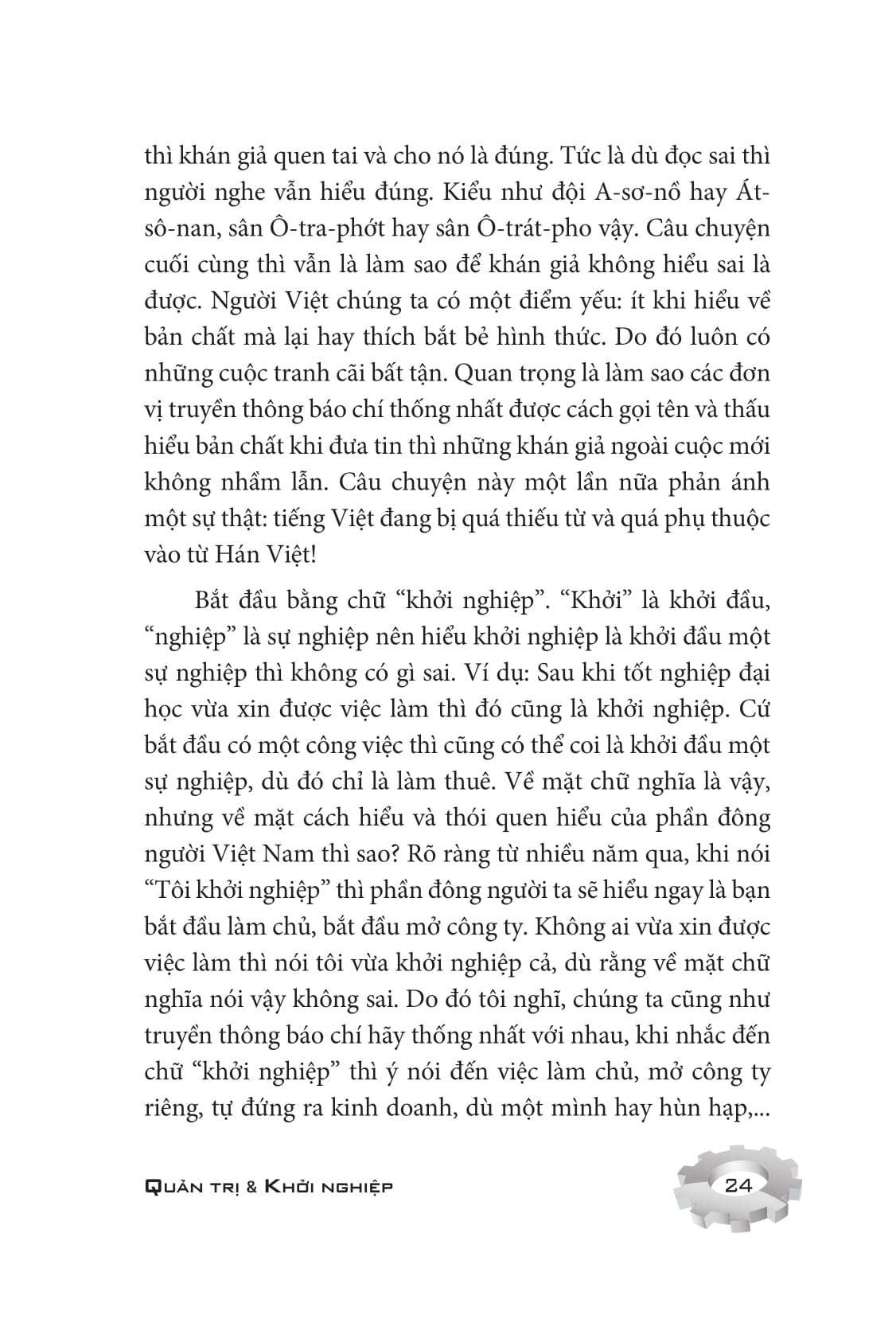 thì khán giả quen tai và cho nó là đúng. Tức là dù đọc sai thì người nghe vẫn hiểu đúng. Kiểu như đội A-sơ-nồ hay Át-sô-nan, sân Ô-tra-phớt hay sân Ô-trát-pho vậy. Câu chuyện cuối cùng thì vẫn là làm sao để khán giả không hiểu sai là được. Người Việt chúng ta có một điểm yếu: ít khi hiểu về bản chất mà lại hay thích bắt bẻ hình thức. Do đó luôn có những cuộc tranh cãi bất tận. Quan trọng là làm sao các đơn vị truyền thông báo chí thống nhất được cách gọi tên và thấu hiểu bản chất khi đưa tin thì những khán giả ngoài cuộc mới không nhầm lẫn. Câu chuyện này một lần nữa phản ánh một sự thật: tiếng Việt đang bị quá thiếu từ và quá phụ thuộc vào từ Hán Việt!

Bắt đầu bằng chữ "khởi nghiệp". "Khởi" là khởi đầu, "nghiệp" là sự nghiệp nên hiểu khởi nghiệp là khởi đầu một sự nghiệp thì không có gì sai. Ví dụ: Sau khi tốt nghiệp đại học vừa xin được việc làm thì đó cũng là khởi nghiệp. Cứ bắt đầu có một công việc thì cũng có thể coi là khởi đầu một sự nghiệp, dù đó chỉ là làm thuê. Về mặt chữ nghĩa là vậy, nhưng về mặt cách hiểu và thói quen hiểu của phần đông người Việt Nam thì sao? Rõ ràng từ nhiều năm qua, khi nói "Tôi khởi nghiệp" thì phần đông người ta sẽ hiểu ngay là bạn bắt đầu làm chủ, bắt đầu mở công ty. Không ai vừa xin được việc làm thì nói tôi vừa khởi nghiệp cả, dù rằng về mặt chữ nghĩa nói vậy không sai. Do đó tôi nghĩ, chúng ta cũng như truyền thông báo chí hãy thống nhất với nhau, khi nhắc đến chữ "khởi nghiệp" thì ý nói đến việc làm chủ, mở công ty riêng, tự đứng ra kinh doanh, dù một mình hay hùn hạp,...

Quản trị & Khởi nghiệp

24